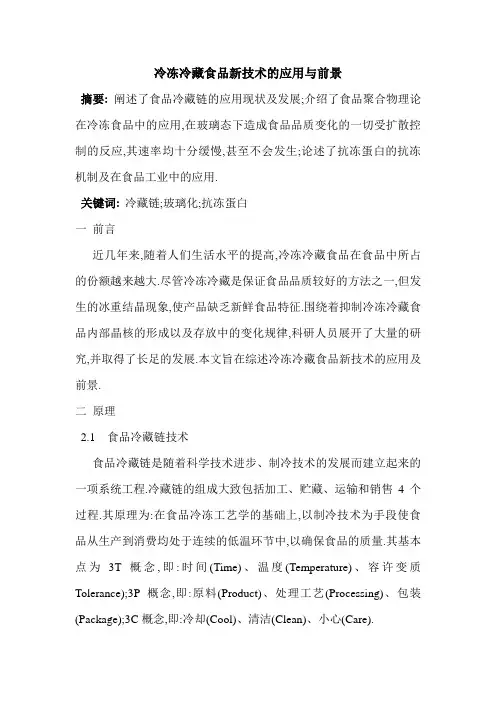 冷冻冷藏食品新技术的应用与前景

摘要: 阐述了食品冷藏链的应用现状及发展;介绍了食品聚合物理论在冷冻食品中的应用,在玻璃态下造成食品品质变化的一切受扩散控制的反应,其速率均十分缓慢,甚至不会发生;论述了抗冻蛋白的抗冻机制及在食品工业中的应用.

关键词: 冷藏链;玻璃化;抗冻蛋白

一 前言

近几年来,随着人们生活水平的提高,冷冻冷藏食品在食品中所占的份额越来越大.尽管冷冻冷藏是保证食品品质较好的方法之一,但发生的冰重结晶现象,使产品缺乏新鲜食品特征.围绕着抑制冷冻冷藏食品内部晶核的形成以及存放中的变化规律,科研人员展开了大量的研究,并取得了长足的发展.本文旨在综述冷冻冷藏食品新技术的应用及前景.

二 原理

2.1 食品冷藏链技术

食品冷藏链是随着科学技术进步、制冷技术的发展而建立起来的一项系统工程.冷藏链的组成大致包括加工、贮藏、运输和销售 4 个过程.其原理为:在食品冷冻工艺学的基础上,以制冷技术为手段使食品从生产到消费均处于连续的低温环节中,以确保食品的质量.其基本点为 3T 概念,即:时间(Time)、温度(Temperature)、容许变质Tolerance);3P 概念,即:原料(Product)、处理工艺(Processing)、包装(Package);3C 概念,即:冷却(Cool)、清洁(Clean)、小心(Care).